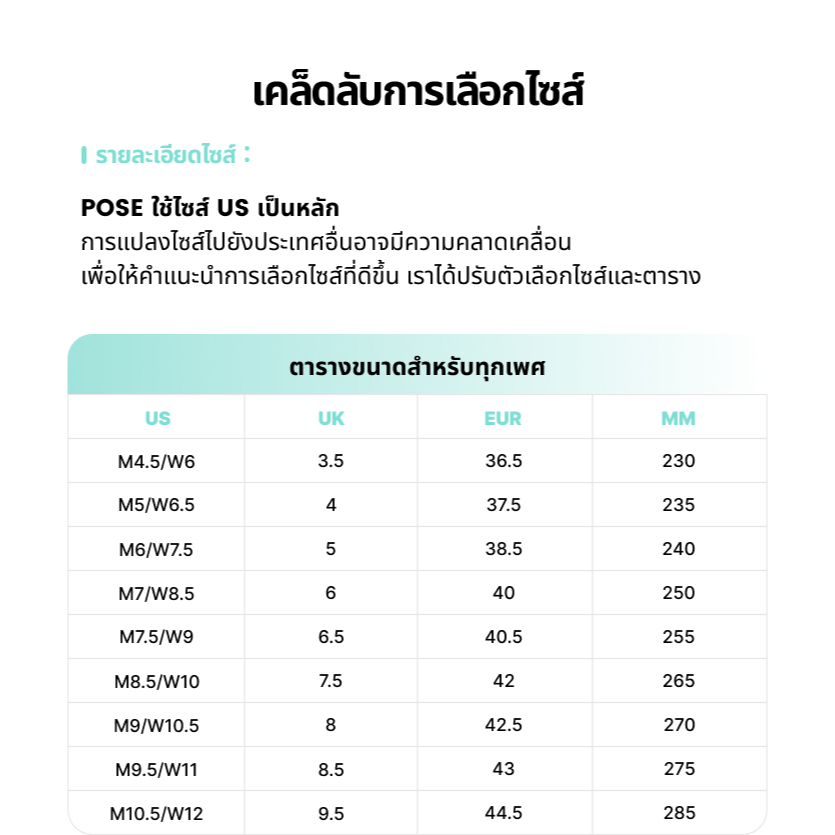 เคล็ดลับการเลือกไซส์

รายละเอียดไซส์ :

POSE ใช้ไซส์ US เป็นหลัก
การแปลงไซส์ไปยังประเทศอื่นอาจมีความคลาดเคลื่อน
เพื่อให้คำแนะนำการเลือกไซส์ที่ดีขึ้น เราได้ปรับตัวเลือกไซส์และตาราง

ตารางขนาดสำหรับทุกเพศ

| US | UK | EUR | MM |
|---|---|---|---|
| M4.5/W6 | 3.5 | 36.5 | 230 |
| M5/W6.5 | 4 | 37.5 | 235 |
| M6/W7.5 | 5 | 38.5 | 240 |
| M7/W8.5 | 6 | 40 | 250 |
| M7.5/W9 | 6.5 | 40.5 | 255 |
| M8.5/W10 | 7.5 | 42 | 265 |
| M9/W10.5 | 8 | 42.5 | 270 |
| M9.5/W11 | 8.5 | 43 | 275 |
| M10.5/W12 | 9.5 | 44.5 | 285 |